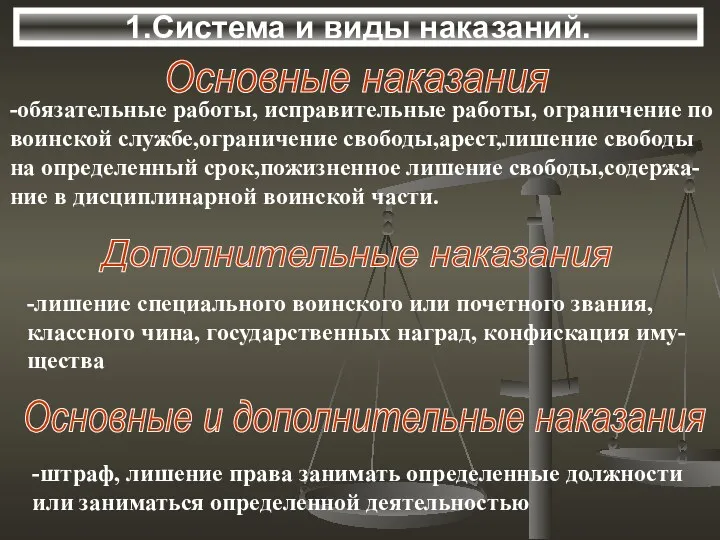 1.Система и виды наказаний.

Основные наказания

-обязательные работы, исправительные работы, ограничение по воинской службе,ограничение свободы,арест,лишение свободы на определенный срок,пожизненное лишение свободы,содержание в дисциплинарной воинской части.

Дополнительные наказания

-лишение специального воинского или почетного звания, классного чина, государственных наград, конфискация имущества

Основные и дополнительные наказания

-штраф, лишение права занимать определенные должности или заниматься определенной деятельностью